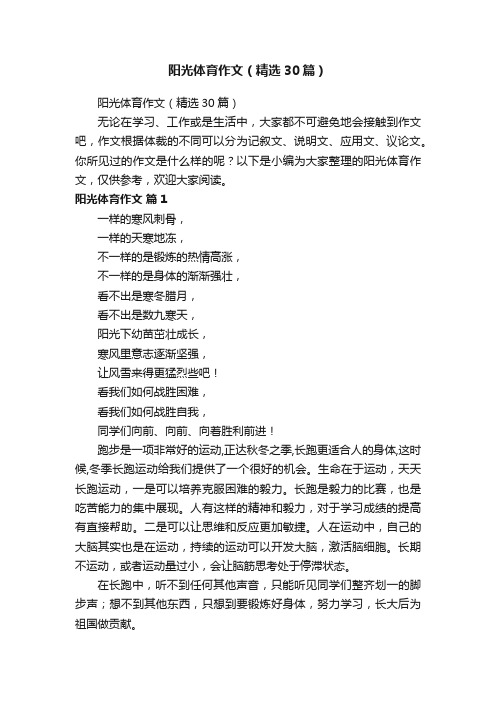 阳光体育作文（精选30篇）

阳光体育作文（精选30篇）

无论在学习、工作或是生活中，大家都不可避免地会接触到作文吧，作文根据体裁的不同可以分为记叙文、说明文、应用文、议论文。你所见过的作文是什么样的呢？以下是小编为大家整理的阳光体育作文，仅供参考，欢迎大家阅读。

阳光体育作文 篇1

一样的寒风刺骨，
一样的天寒地冻，
不一样的是锻炼的热情高涨，
不一样的是身体的渐渐强壮，
看不出是寒冬腊月，
看不出是数九寒天，
阳光下幼苗茁壮成长，
寒风里意志逐渐坚强，
让风雪来得更猛烈些吧！
看我们如何战胜困难，
看我们如何战胜自我，
同学们向前、向前、向着胜利前进！

跑步是一项非常好的运动,正达秋冬之季,长跑更适合人的身体,这时候,冬季长跑运动给我们提供了一个很好的机会。生命在于运动，天天长跑运动，一是可以培养克服困难的毅力。长跑是毅力的比赛，也是吃苦能力的集中展现。人有这样的精神和毅力，对于学习成绩的提高有直接帮助。二是可以让思维和反应更加敏捷。人在运动中，自己的大脑其实也是在运动，持续的运动可以开发大脑，激活脑细胞。长期不运动，或者运动量过小，会让脑筋思考处于停滞状态。

在长跑中，听不到任何其他声音，只能听见同学们整齐划一的脚步声；想不到其他东西，只想到要锻炼好身体，努力学习，长大后为祖国做贡献。